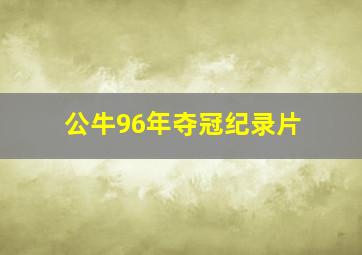 公牛96年夺冠纪录片